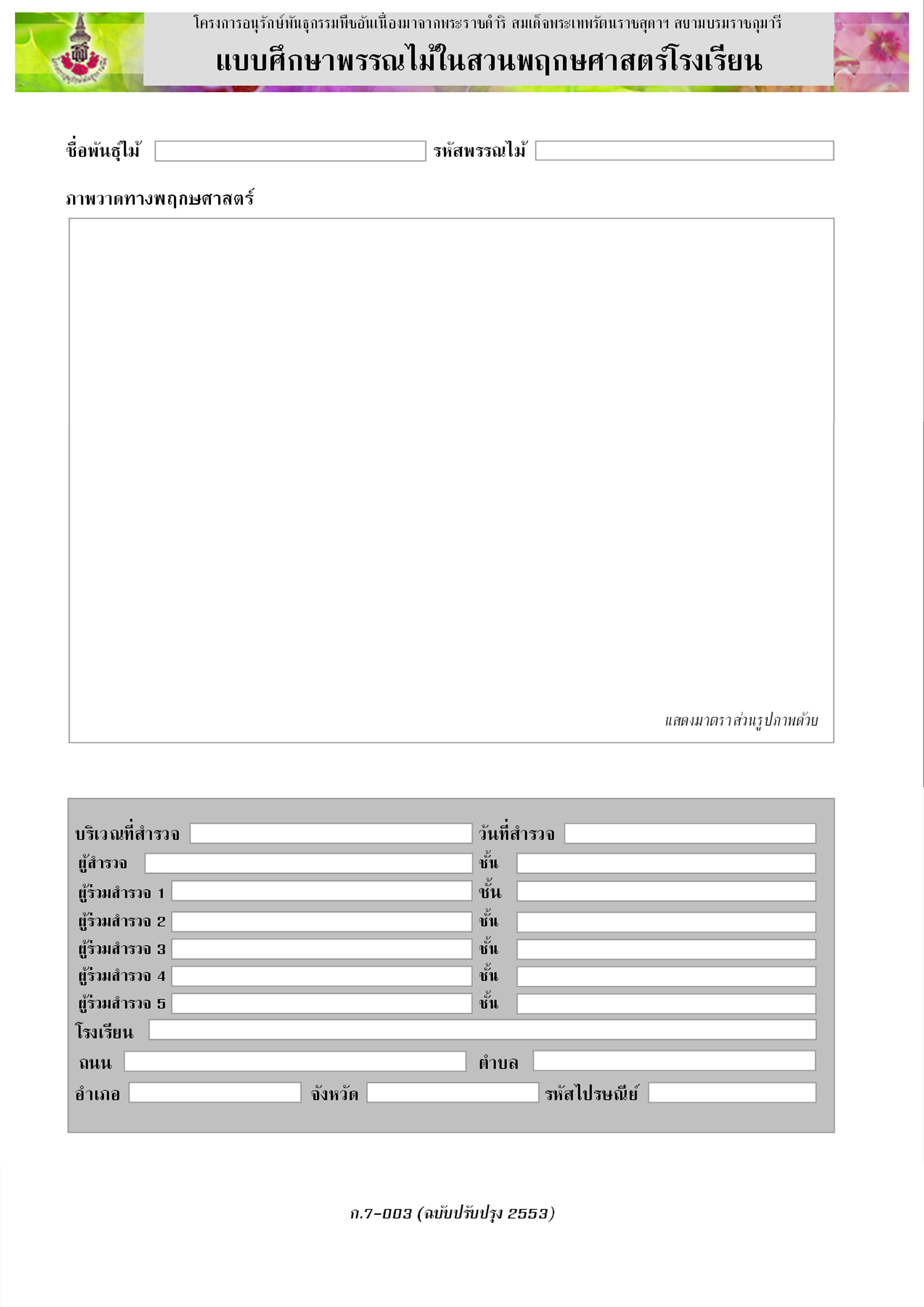 โครงการอนุรักษ์พันธุกรรมพืชอันเนื่องมาจากพระราชดำริ สมเด็จพระเทพรัตนราชสุดาฯ สยามบรมราชกุมารี

แบบศึกษาพรรณไม้ในสวนพฤกษศาสตร์โรงเรียน

ชื่อพันธุ์ไม้ รหัสพรรณไม้

ภาพวาดทางพฤกษศาสตร์

แสดงมาตราส่วนรูปภาพด้วย

บริเวณที่สำรวจ วันที่สำรวจ
ผู้สำรวจ ชั้น
ผู้ร่วมสำรวจ 1 ชั้น
ผู้ร่วมสำรวจ 2 ชั้น
ผู้ร่วมสำรวจ 3 ชั้น
ผู้ร่วมสำรวจ 4 ชั้น
ผู้ร่วมสำรวจ 5 ชั้น
โรงเรียน
ถนน ตำบล
อำเภอ จังหวัด รหัสไปรษณีย์

ก.7-003 (ฉบับปรับปรุง 2553)